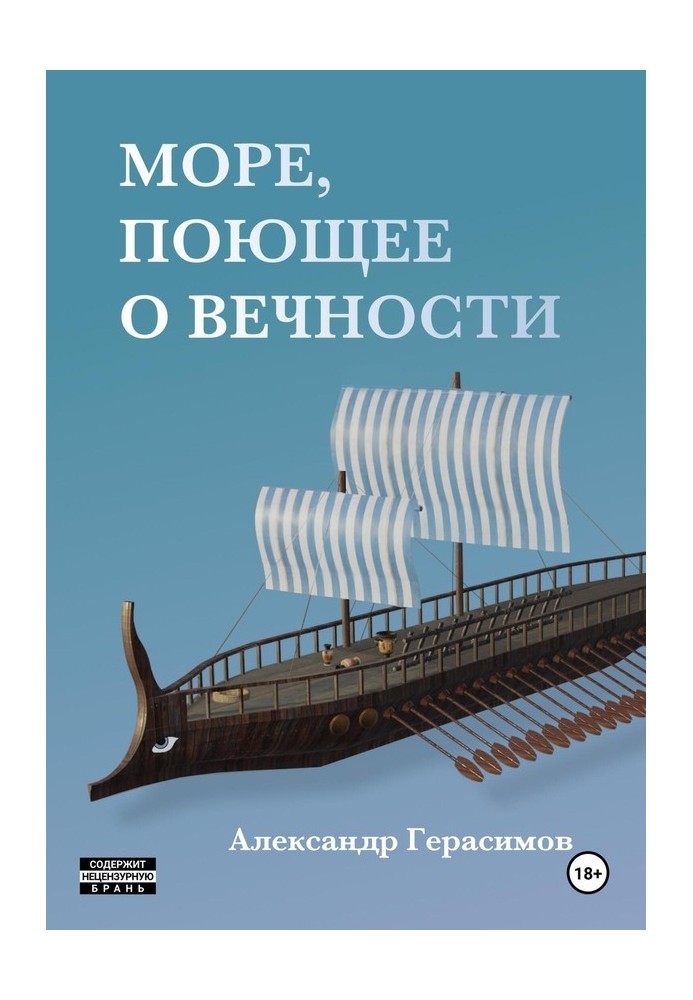 МОРЕ,
ПОЮЩЕЕ
О ВЕЧНОСТИ

Александр Герасимов

СОДЕРЖИТ
НЕЦЕНЗУРНУЮ
БРАНЬ

18+